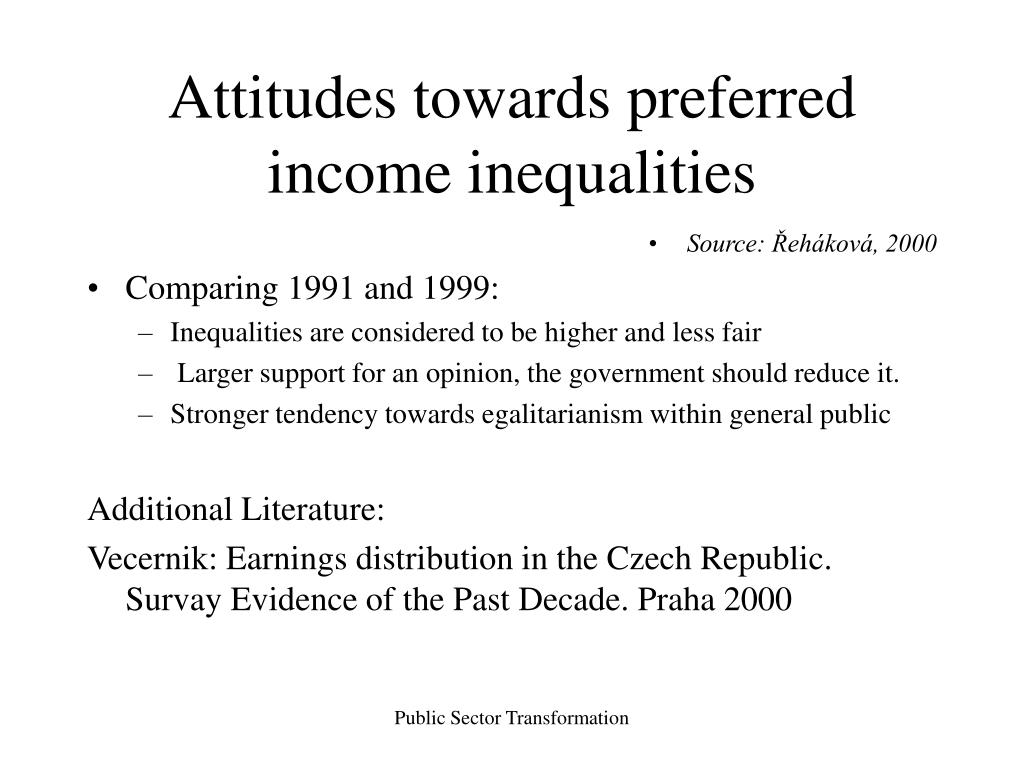 Attitudes towards preferred income inequalities

• Source: Řeháková, 2000

• Comparing 1991 and 1999:
– Inequalities are considered to be higher and less fair
– Larger support for an opinion, the government should reduce it.
– Stronger tendency towards egalitarianism within general public

Additional Literature:

Vecernik: Earnings distribution in the Czech Republic. Survay Evidence of the Past Decade. Praha 2000

Public Sector Transformation